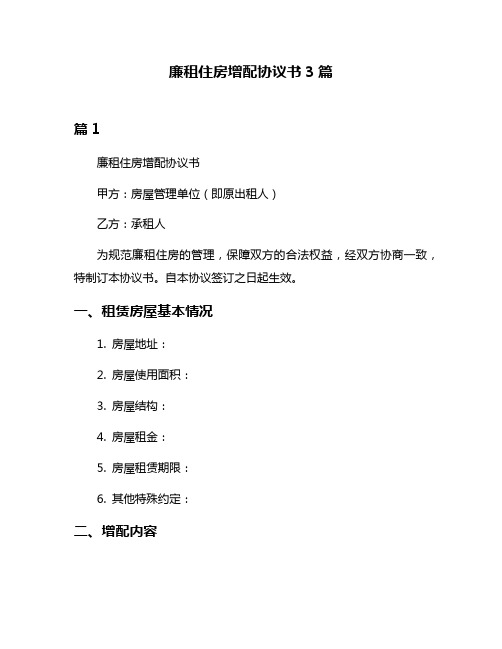 廉租住房增配协议书 3 篇

篇 1

廉租住房增配协议书

甲方：房屋管理单位（即原出租人）

乙方：承租人

为规范廉租住房的管理，保障双方的合法权益，经双方协商一致，特制订本协议书。自本协议签订之日起生效。

一、租赁房屋基本情况

1. 房屋地址：

2. 房屋使用面积：

3. 房屋结构：

4. 房屋租金：

5. 房屋租赁期限：

6. 其他特殊约定：

二、增配内容